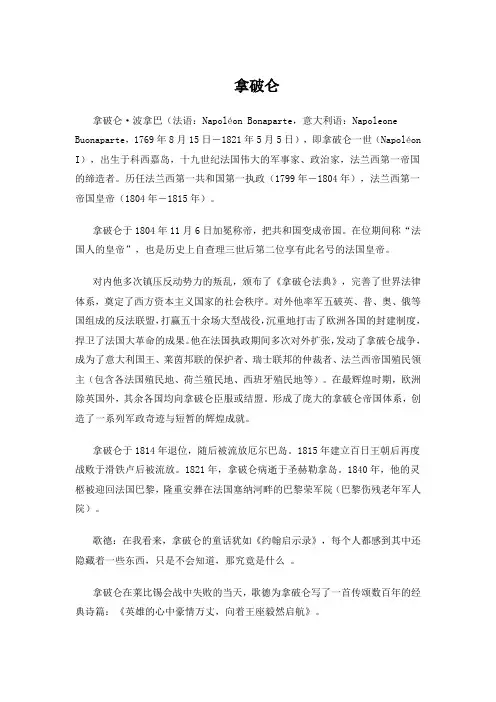 拿破仑

拿破仑·波拿巴（法语：Napoléon Bonaparte，意大利语：Napoleone Buonaparte，1769年8月15日－1821年5月5日），即拿破仑一世（Napoléon I），出生于科西嘉岛，十九世纪法国伟大的军事家、政治家，法兰西第一帝国的缔造者。历任法兰西第一共和国第一执政（1799年－1804年），法兰西第一帝国皇帝（1804年－1815年）。

拿破仑于1804年11月6日加冕称帝，把共和国变成帝国。在位期间称“法国人的皇帝”，也是历史上自查理三世后第二位享有此名号的法国皇帝。

对内他多次镇压反动势力的叛乱，颁布了《拿破仑法典》，完善了世界法律体系，奠定了西方资本主义国家的社会秩序。对外他率军五破英、普、奥、俄等国组成的反法联盟，打赢五十余场大型战役，沉重地打击了欧洲各国的封建制度，捍卫了法国大革命的成果。他在法国执政期间多次对外扩张，发动了拿破仑战争，成为了意大利国王、莱茵邦联的保护者、瑞士联邦的仲裁者、法兰西帝国殖民领主（包含各法国殖民地、荷兰殖民地、西班牙殖民地等）。在最辉煌时期，欧洲除英国外，其余各国均向拿破仑臣服或结盟。形成了庞大的拿破仑帝国体系，创造了一系列军政奇迹与短暂的辉煌成就。

拿破仑于1814年退位，随后被流放厄尔巴岛。1815年建立百日王朝后再度战败于滑铁卢后被流放。1821年，拿破仑病逝于圣赫勒拿岛。1840年，他的灵柩被迎回法国巴黎，隆重安葬在法国塞纳河畔的巴黎荣军院（巴黎伤残老年军人院）。

歌德：在我看来，拿破仑的童话犹如《约翰启示录》，每个人都感到其中还隐藏着一些东西，只是不会知道，那究竟是什么 。

拿破仑在莱比锡会战中失败的当天，歌德为拿破仑写了一首传颂数百年的经典诗篇：《英雄的心中豪情万丈，向着王座毅然启航》。